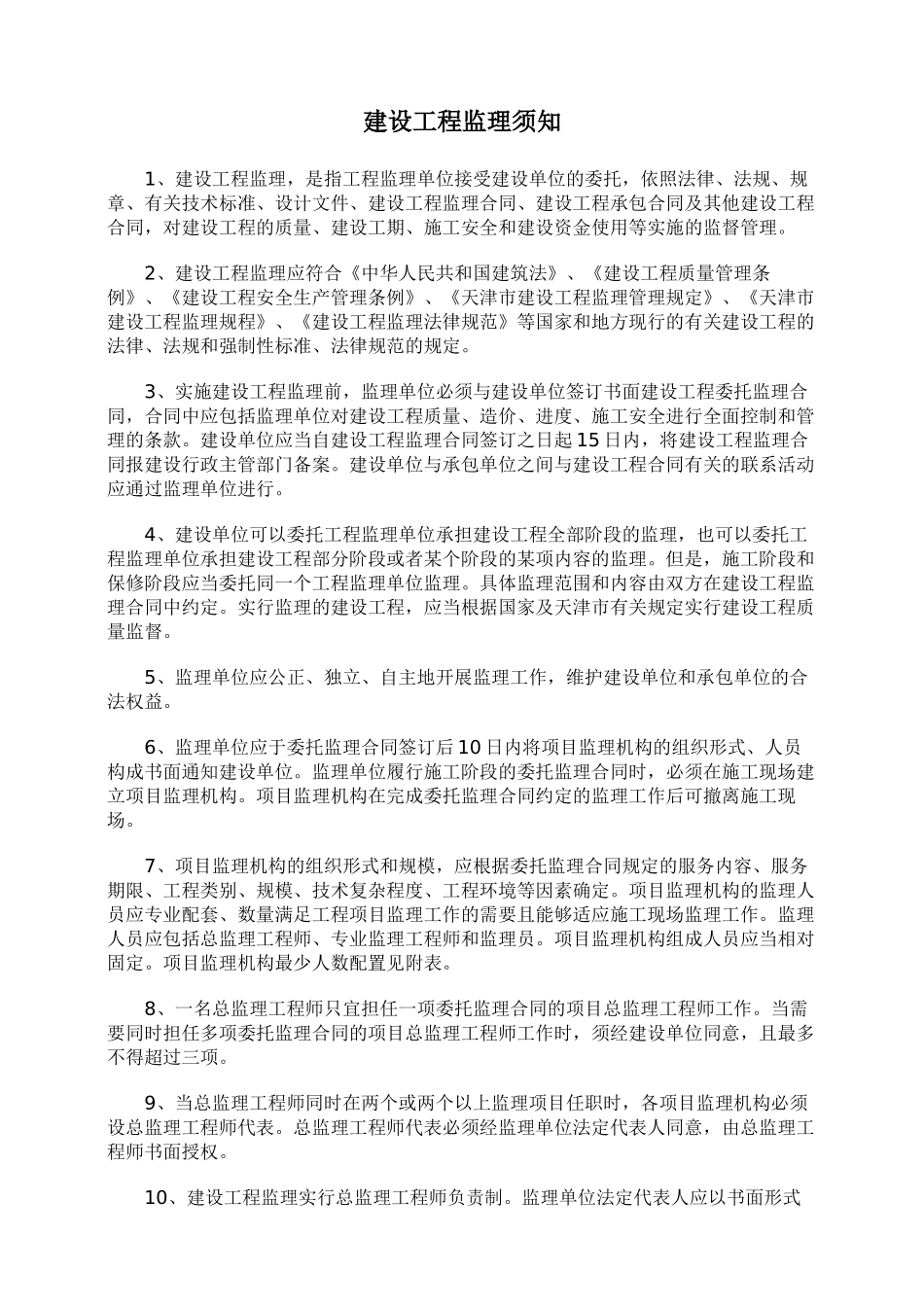 建设工程监理须知

1、建设工程监理，是指工程监理单位接受建设单位的委托，依照法律、法规、规章、有关技术标准、设计文件、建设工程监理合同、建设工程承包合同及其他建设工程合同，对建设工程的质量、建设工期、施工安全和建设资金使用等实施的监督管理。

2、建设工程监理应符合《中华人民共和国建筑法》、《建设工程质量管理条例》、《建设工程安全生产管理条例》、《天津市建设工程监理管理规定》、《天津市建设工程监理规程》、《建设工程监理法律规范》等国家和地方现行的有关建设工程的法律、法规和强制性标准、法律规范的规定。

3、实施建设工程监理前，监理单位必须与建设单位签订书面建设工程委托监理合同，合同中应包括监理单位对建设工程质量、造价、进度、施工安全进行全面控制和管理的条款。建设单位应当自建设工程监理合同签订之日起15日内，将建设工程监理合同报建设行政主管部门备案。建设单位与承包单位之间与建设工程合同有关的联系活动应通过监理单位进行。

4、建设单位可以委托工程监理单位承担建设工程全部阶段的监理，也可以委托工程监理单位承担建设工程部分阶段或者某个阶段的某项内容的监理。但是，施工阶段和保修阶段应当委托同一个工程监理单位监理。具体监理范围和内容由双方在建设工程监理合同中约定。实行监理的建设工程，应当根据国家及天津市有关规定实行建设工程质量监督。

5、监理单位应公正、独立、自主地开展监理工作，维护建设单位和承包单位的合法权益。

6、监理单位应于委托监理合同签订后10日内将项目监理机构的组织形式、人员构成书面通知建设单位。监理单位履行施工阶段的委托监理合同时，必须在施工现场建立项目监理机构。项目监理机构在完成委托监理合同约定的监理工作后可撤离施工现场。

7、项目监理机构的组织形式和规模，应根据委托监理合同规定的服务内容、服务期限、工程类别、规模、技术复杂程度、工程环境等因素确定。项目监理机构的监理人员应专业配套、数量满足工程项目监理工作的需要且能够适应施工现场监理工作。监理人员应包括总监理工程师、专业监理工程师和监理员。项目监理机构组成人员应当相对固定。项目监理机构最少人数配置见附表。

8、一名总监理工程师只宜担任一项委托监理合同的项目总监理工程师工作。当需要同时担任多项委托监理合同的项目总监理工程师工作时，须经建设单位同意，且最多不得超过三项。

9、当总监理工程师同时在两个或两个以上监理项目任职时，各项目监理机构必须设总监理工程师代表。总监理工程师代表必须经监理单位法定代表人同意，由总监理工程师书面授权。

10、建设工程监理实行总监理工程师负责制。监理单位法定代表人应以书面形式